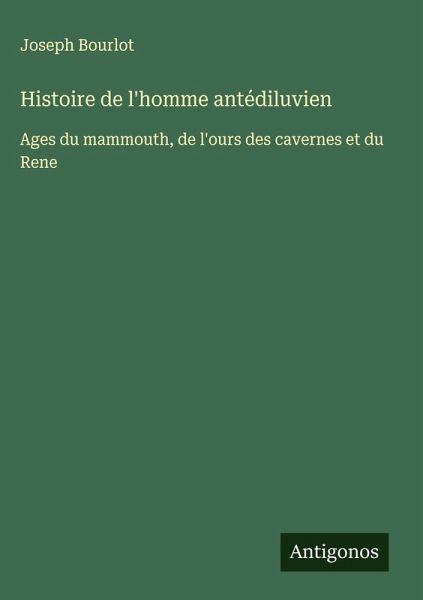 Joseph Bourlot

Histoire de l'homme antédiluvien

Ages du mammouth, de l'ours des cavernes et du Rene

Antigonos